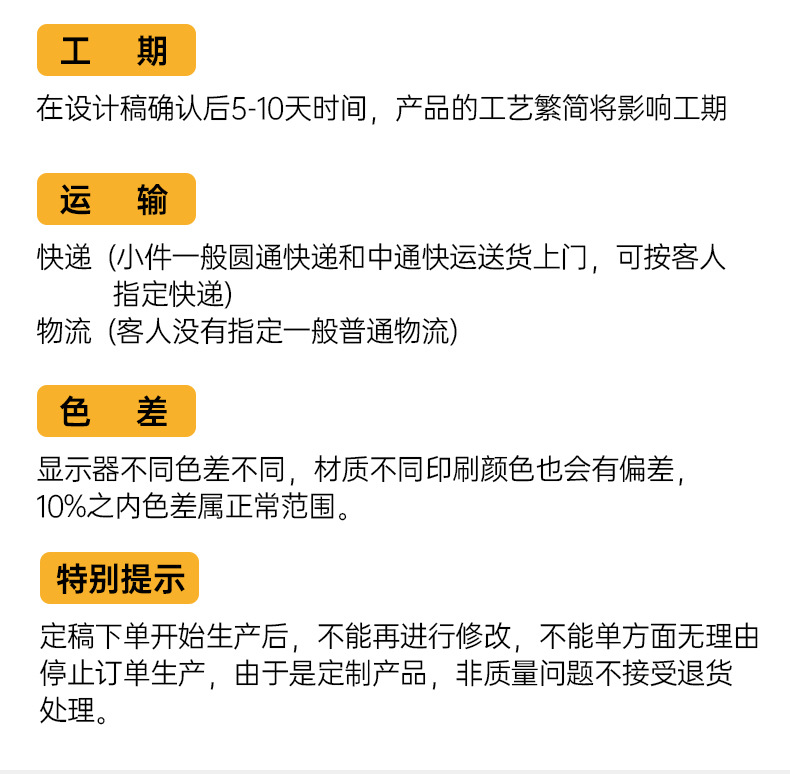 工 期

在设计稿确认后5-10天时间，产品的工艺繁简将影响工期

运 输

快递（小件一般圆通快递和中通快运送货上门，可按客人指定快递）
物流（客人没有指定一般普通物流）

色 差

显示器不同色差不同，材质不同印刷颜色也会有偏差，10%之内色差属正常范围。

特别提示

定稿下单开始生产后，不能再进行修改，不能单方面无理由停止订单生产，由于是定制产品，非质量问题不接受退货处理。